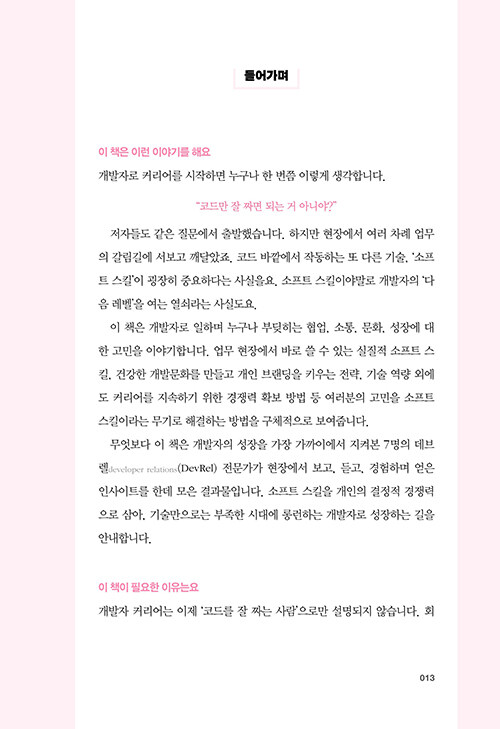 들어가며

이 책은 이런 이야기를 해요

개발자로 커리어를 시작하면 누구나 한 번쯤 이렇게 생각합니다.

"코드만 잘 짜면 되는 거 아니야?"

저자들도 같은 질문에서 출발했습니다. 하지만 현장에서 여러 차례 업무의 갈림길에 서보고 깨달았죠. 코드 바깥에서 작동하는 또 다른 기술, '소프트 스킬'이 굉장히 중요하다는 사실을요. 소프트 스킬이야말로 개발자의 '다음 레벨'을 여는 열쇠라는 사실도요.

이 책은 개발자로 일하며 누구나 부딪히는 협업, 소통, 문화, 성장에 대한 고민을 이야기합니다. 업무 현장에서 바로 쓸 수 있는 실질적 소프트 스킬, 건강한 개발문화를 만들고 개인 브랜딩을 키우는 전략, 기술 역량 외에도 커리어를 지속하기 위한 경쟁력 확보 방법 등 여러분의 고민을 소프트 스킬이라는 무기로 해결하는 방법을 구체적으로 보여줍니다.

무엇보다 이 책은 개발자의 성장을 가장 가까이에서 지켜본 7명의 데브렐developer relations(DevRel) 전문가가 현장에서 보고, 듣고, 경험하며 얻은 인사이트를 한데 모은 결과물입니다. 소프트 스킬을 개인의 결정적 경쟁력으로 삼아, 기술만으로는 부족한 시대에 롱런하는 개발자로 성장하는 길을 안내합니다.

이 책이 필요한 이유는요

개발자 커리어는 이제 '코드를 잘 짜는 사람'으로만 설명되지 않습니다. 회

013